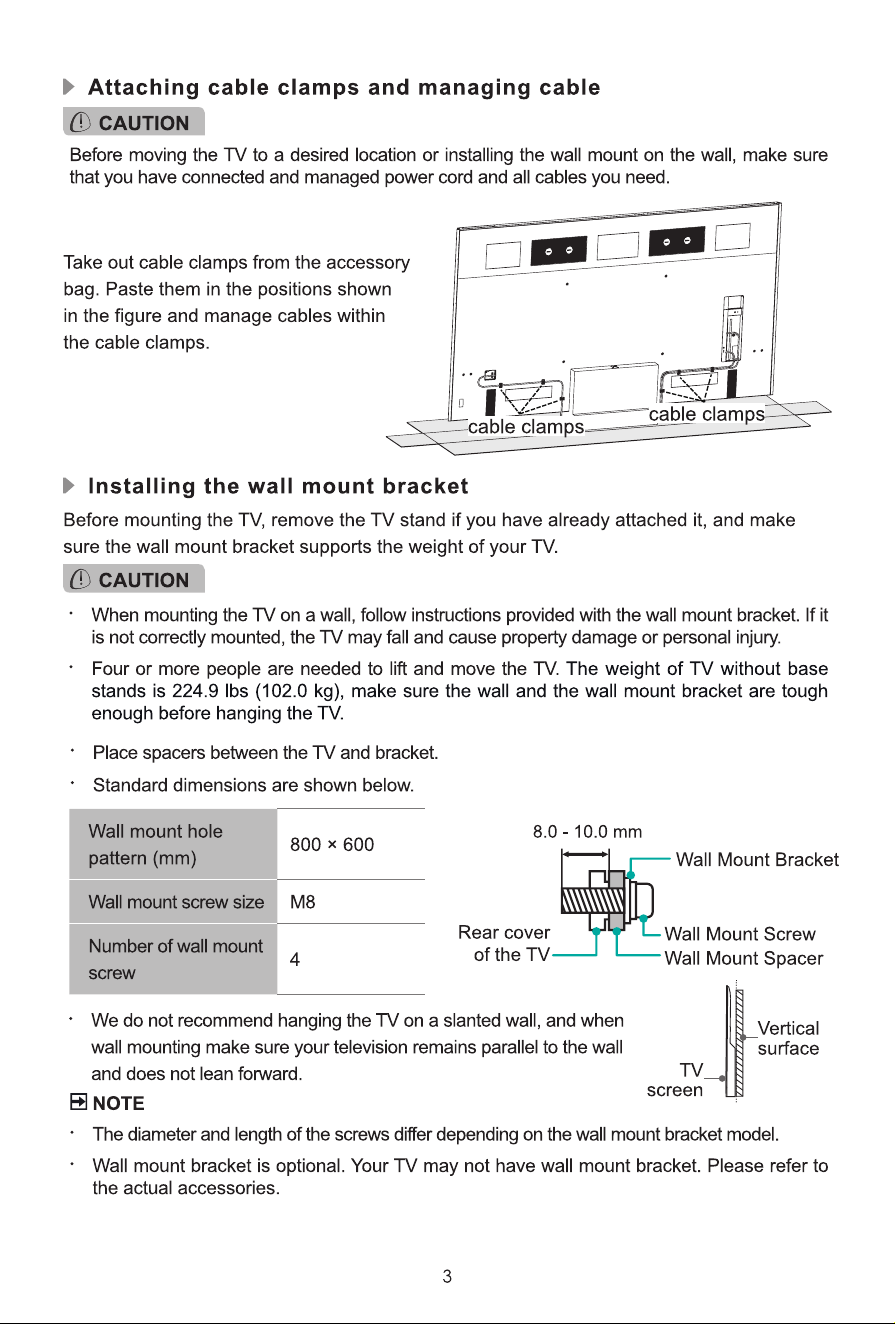 Attaching cable clamps and managing cable

CAUTION

Before moving the TV to a desired location or installing the wall mount on the wall, make sure that you have connected and managed power cord and all cables you need.

Take out cable clamps from the accessory bag. Paste them in the positions shown in the figure and manage cables within the cable clamps.

cable clamps

cable clamps

Installing the wall mount bracket

Before mounting the TV, remove the TV stand if you have already attached it, and make sure the wall mount bracket supports the weight of your TV.

CAUTION

· When mounting the TV on a wall, follow instructions provided with the wall mount bracket. If it is not correctly mounted, the TV may fall and cause property damage or personal injury.

· Four or more people are needed to lift and move the TV. The weight of TV without base stands is 224.9 lbs (102.0 kg), make sure the wall and the wall mount bracket are tough enough before hanging the TV.

· Place spacers between the TV and bracket.

· Standard dimensions are shown below.

| Wall mount hole pattern (mm) | 800 × 600 |
|---|---|
| Wall mount screw size | M8 |
| Number of wall mount screw | 4 |

8.0 - 10.0 mm

Wall Mount Bracket

Rear cover of the TV

Wall Mount Screw

Wall Mount Spacer

· We do not recommend hanging the TV on a slanted wall, and when wall mounting make sure your television remains parallel to the wall and does not lean forward.

Vertical surface

TV screen

NOTE

· The diameter and length of the screws differ depending on the wall mount bracket model.

· Wall mount bracket is optional. Your TV may not have wall mount bracket. Please refer to the actual accessories.

3